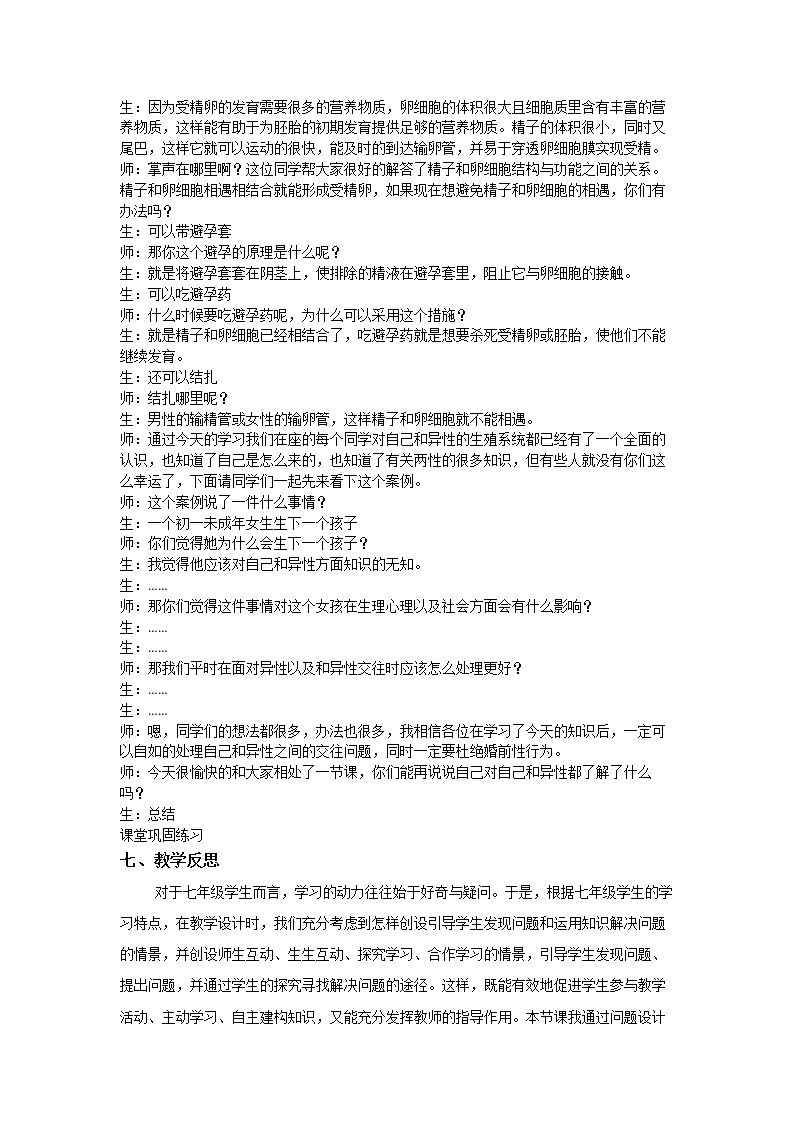 生：因为受精卵的发育需要很多的营养物质，卵细胞的体积很大且细胞质里含有丰富的营养物质，这样能有助于为胚胎的初期发育提供足够的营养物质。精子的体积很小，同时又尾巴，这样它就可以运动的很快，能及时的到达输卵管，并易于穿透卵细胞膜实现受精。

师：掌声在哪里啊？这位同学帮大家很好的解答了精子和卵细胞结构与功能之间的关系。精子和卵细胞相遇相结合就能形成受精卵，如果现在想避免精子和卵细胞的相遇，你们有办法吗？

生：可以带避孕套

师：那你这个避孕的原理是什么呢？

生：就是将避孕套套在阴茎上，使排除的精液在避孕套里，阻止它与卵细胞的接触。

生：可以吃避孕药

师：什么时候要吃避孕药呢，为什么可以采用这个措施？

生：就是精子和卵细胞已经相结合了，吃避孕药就是想要杀死受精卵或胚胎，使他们不能继续发育。

生：还可以结扎

师：结扎哪里呢？

生：男性的输精管或女性的输卵管，这样精子和卵细胞就不能相遇。

师：通过今天的学习我们在座的每个同学对自己和异性的生殖系统都已经有了一个全面的认识，也知道了自己是怎么来的，也知道了有关两性的很多知识，但有些人就没有你们这么幸运了，下面请同学们一起先来看下这个案例。

师：这个案例说了一件什么事情？

生：一个初一未成年女生生下一个孩子

师：你们觉得她为什么会生下一个孩子？

生：我觉得他应该对自己和异性方面知识的无知。

生：……

师：那你们觉得这件事情对这个女孩在生理心理以及社会方面会有什么影响？

生：……

生：……

师：那我们平时在面对异性以及和异性交往时应该怎么处理更好？

生：……

生：……

师：嗯，同学们的想法都很多，办法也很多，我相信各位在学习了今天的知识后，一定可以自如的处理自己和异性之间的交往问题，同时一定要杜绝婚前性行为。

师：今天很愉快的和大家相处了一节课，你们能再说说自己对自己和异性都了解了什么吗？

生：总结

课堂巩固练习

七、教学反思

对于七年级学生而言，学习的动力往往始于好奇与疑问。于是，根据七年级学生的学习特点，在教学设计时，我们充分考虑到怎样创设引导学生发现问题和运用知识解决问题的情景，并创设师生互动、生生互动、探究学习、合作学习的情景，引导学生发现问题、提出问题，并通过学生的探究寻找解决问题的途径。这样，既能有效地促进学生参与教学活动、主动学习、自主建构知识，又能充分发挥教师的指导作用。本节课我通过问题设计